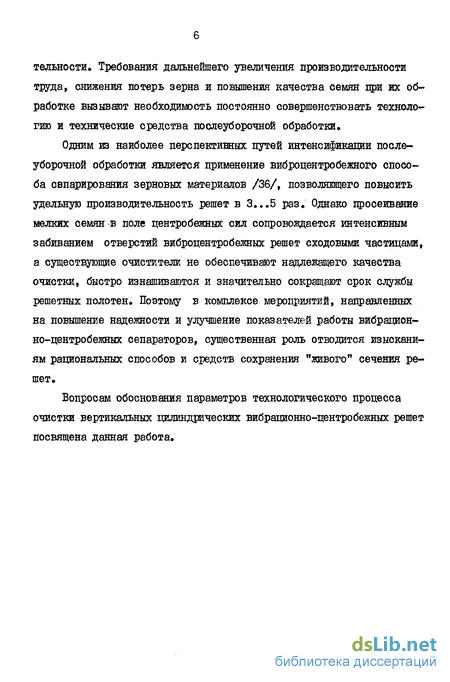 6

тельности. Требования дальнейшего увеличения производительности труда, снижения потерь зерна и повышения качества семян при их обработке вызывают необходимость постоянно совершенствовать технологию и технические средства послеуборочной обработки.

Одним из наиболее перспективных путей интенсификации послеуборочной обработки является применение виброцентробежного способа сепарирования зерновых материалов /36/, позволяющего повысить удельную производительность решет в 3...5 раз. Однако просеивание мелких семян в поле центробежных сил сопровождается интенсивным забиванием отверстий виброцентробежных решет сходовыми частицами, а существующие очистители не обеспечивают надлежащего качества очистки, быстро изнашиваются и значительно сокращают срок службы решетных полотен. Поэтому в комплексе мероприятий, направленных на повышение надежности и улучшение показателей работы вибрационно-центробежных сепараторов, существенная роль отводится изысканиям рациональных способов и средств сохранения "живого" сечения решет.

Вопросам обоснования параметров технологического процесса очистки вертикальных цилиндрических вибрационно-центробежных решет посвящена данная работа.

dsLib.net
библиотека диссертаций